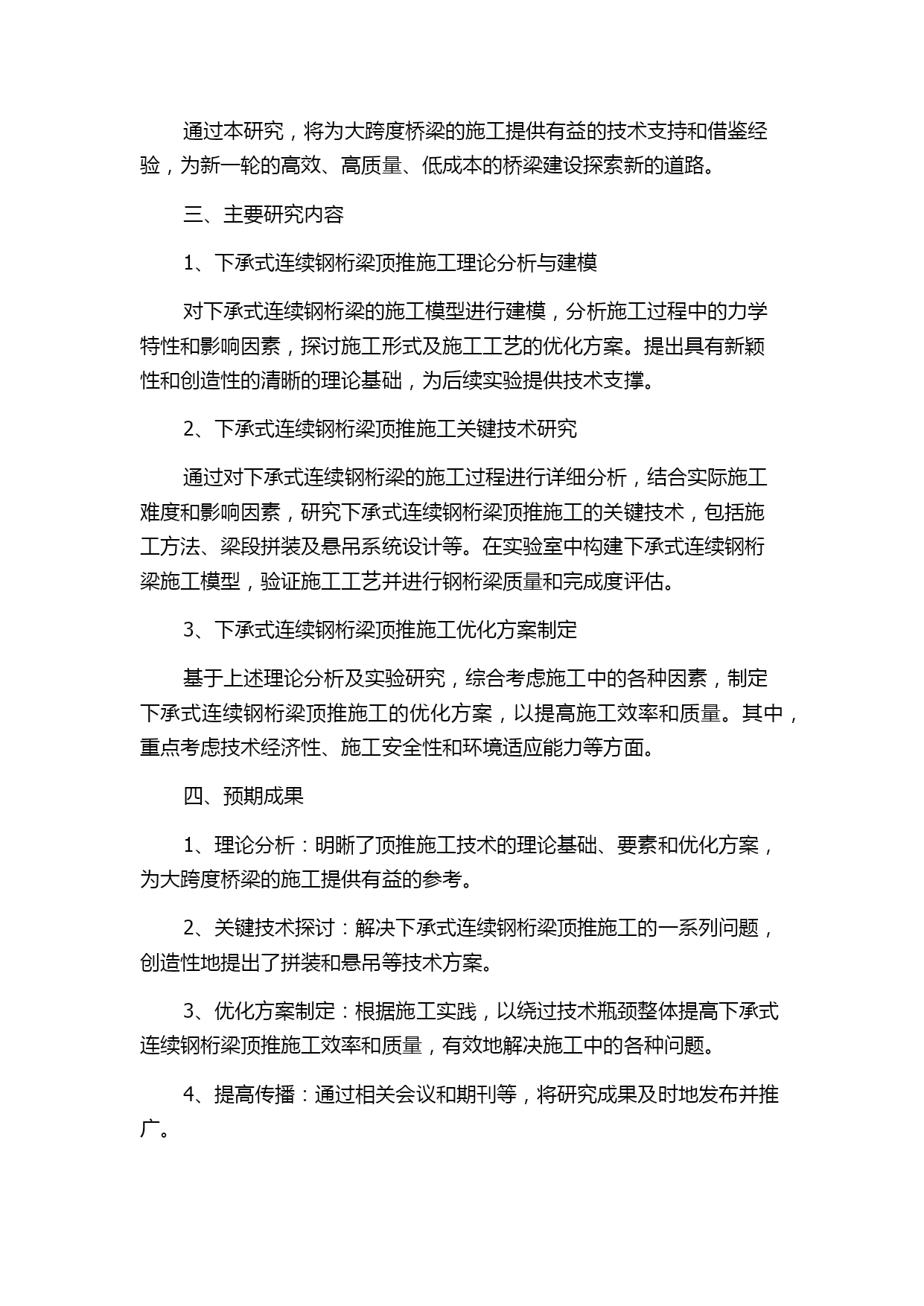 通过本研究，将为大跨度桥梁的施工提供有益的技术支持和借鉴经验，为新一轮的高效、高质量、低成本的桥梁建设探索新的道路。

三、主要研究内容

1、下承式连续钢桁梁顶推施工理论分析与建模

对下承式连续钢桁梁的施工模型进行建模，分析施工过程中的力学特性和影响因素，探讨施工形式及施工工艺的优化方案。提出具有新颖性和创造性的清晰的理论基础，为后续实验提供技术支撑。

2、下承式连续钢桁梁顶推施工关键技术研究

通过对下承式连续钢桁梁的施工过程进行详细分析，结合实际施工难度和影响因素，研究下承式连续钢桁梁顶推施工的关键技术，包括施工方法、梁段拼装及悬吊系统设计等。在实验室中构建下承式连续钢桁梁施工模型，验证施工工艺并进行钢桁梁质量和完成度评估。

3、下承式连续钢桁梁顶推施工优化方案制定

基于上述理论分析及实验研究，综合考虑施工中的各种因素，制定下承式连续钢桁梁顶推施工的优化方案，以提高施工效率和质量。其中，重点考虑技术经济性、施工安全性和环境适应能力等方面。

四、预期成果

1、理论分析：明晰了顶推施工技术的理论基础、要素和优化方案，为大跨度桥梁的施工提供有益的参考。

2、关键技术探讨：解决下承式连续钢桁梁顶推施工的一系列问题，创造性地提出了拼装和悬吊等技术方案。

3、优化方案制定：根据施工实践，以绕过技术瓶颈整体提高下承式连续钢桁梁顶推施工效率和质量，有效地解决施工中的各种问题。

4、提高传播：通过相关会议和期刊等，将研究成果及时地发布并推广。